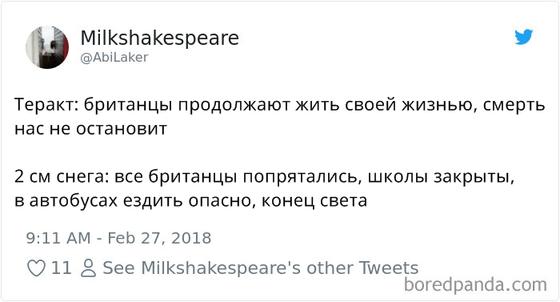 Milkshakespeare
@AbiLaker

Теракт: британцы продолжают жить своей жизнью, смерть нас не остановит

2 см снега: все британцы попрятались, школы закрыты, в автобусах ездить опасно, конец света

9:11 AM - Feb 27, 2018

11 See Milkshakespeare's other Tweets

boredpanda.com